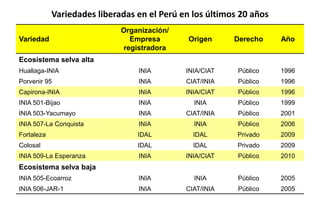 Variedades liberadas en el Perú en los últimos 20 años

| Variedad | Organización/ Empresa registradora | Origen | Derecho | Año |
|---|---|---|---|---|
| **Ecosistema selva alta** | | | | |
| Huallaga-INIA | INIA | INIA/CIAT | Público | 1996 |
| Porvenir 95 | INIA | CIAT/INIA | Público | 1996 |
| Capirona-INIA | INIA | INIA/CIAT | Público | 1996 |
| INIA 501-Bijao | INIA | INIA | Público | 1999 |
| INIA 503-Yacumayo | INIA | CIAT/INIA | Público | 2001 |
| INIA 507-La Conquista | INIA | INIA | Público | 2006 |
| Fortaleza | IDAL | IDAL | Privado | 2009 |
| Colosal | IDAL | IDAL | Privado | 2009 |
| INIA 509-La Esperanza | INIA | INIA/CIAT | Público | 2010 |
| **Ecosistema selva baja** | | | | |
| INIA 505-Ecoarroz | INIA | INIA | Público | 2005 |
| INIA 506-JAR-1 | INIA | CIAT/INIA | Público | 2005 |